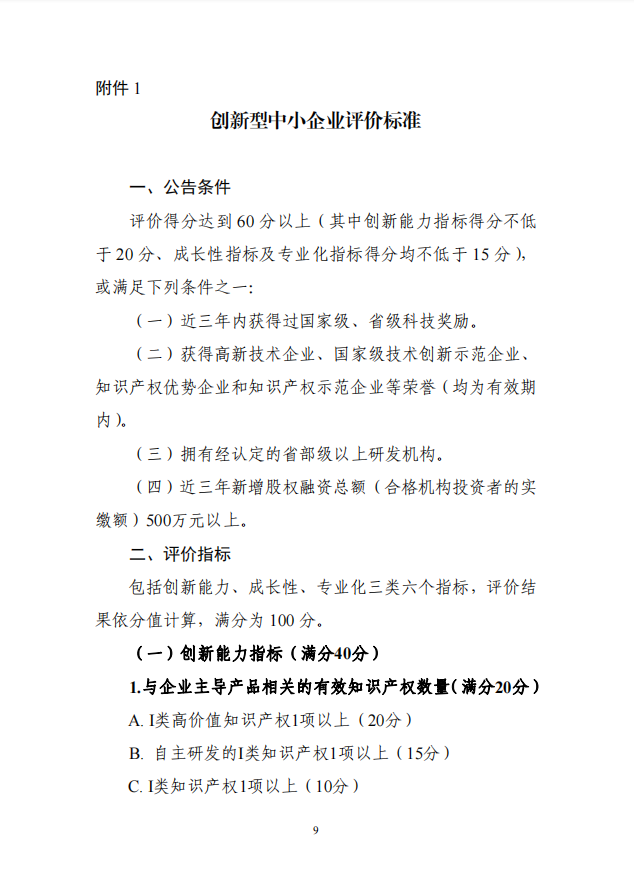 附件1

创新型中小企业评价标准

一、公告条件

评价得分达到60分以上（其中创新能力指标得分不低于20分、成长性指标及专业化指标得分均不低于15分），或满足下列条件之一：

（一）近三年内获得过国家级、省级科技奖励。

（二）获得高新技术企业、国家级技术创新示范企业、知识产权优势企业和知识产权示范企业等荣誉（均为有效期内）。

（三）拥有经认定的省部级以上研发机构。

（四）近三年新增股权融资总额（合格机构投资者的实缴额）500万元以上。

二、评价指标

包括创新能力、成长性、专业化三类六个指标，评价结果依分值计算，满分为100分。

（一）创新能力指标（满分40分）

1.与企业主导产品相关的有效知识产权数量（满分20分）

A.I类高价值知识产权1项以上（20分）

B.自主研发的I类知识产权1项以上（15分）

C.I类知识产权1项以上（10分）

9